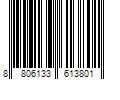 8 806133 613801